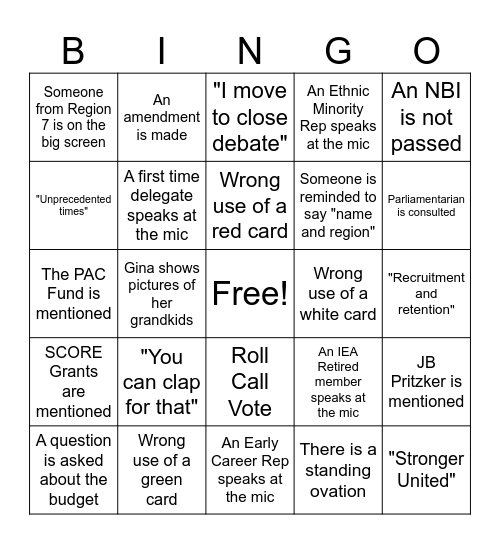 | B | I | N | G | O |
|---|---|---|---|---|
| Someone from Region 7 is on the big screen | An amendment is made | "I move to close debate" | An Ethnic Minority Rep speaks at the mic | An NBI is not passed |
| "Unprecedented times" | A first time delegate speaks at the mic | Wrong use of a red card | Someone is reminded to say "name and region" | Parliamentarian is consulted |
| The PAC Fund is mentioned | Gina shows pictures of her grandkids | Free! | Wrong use of a white card | "Recruitment and retention" |
| SCORE Grants are mentioned | "You can clap for that" | Roll Call Vote | An IEA Retired member speaks at the mic | JB Pritzker is mentioned |
| A question is asked about the budget | Wrong use of a green card | An Early Career Rep speaks at the mic | There is a standing ovation | "Stronger United" |